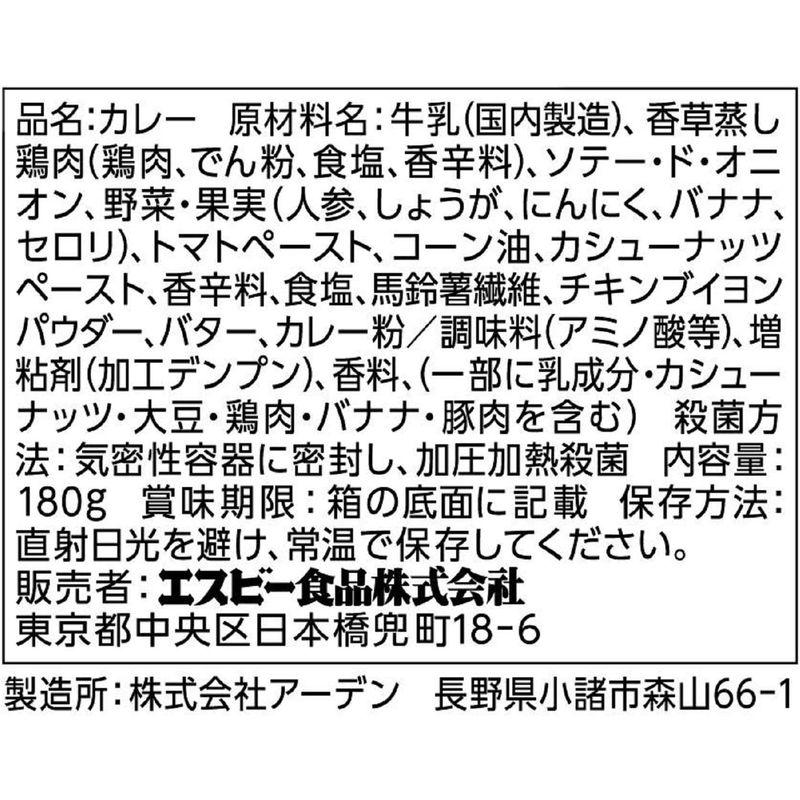 品名:カレー　原材料名:牛乳(国内製造)、香草蒸し鶏肉(鶏肉、でん粉、食塩、香辛料)、ソテー・ド・オニオン、野菜・果実(人参、しょうが、にんにく、バナナ、セロリ)、トマトペースト、コーン油、カシューナッツペースト、香辛料、食塩、馬鈴薯繊維、チキンブイヨンパウダー、バター、カレー粉／調味料(アミノ酸等)、増粘剤(加工デンプン)、香料、(一部に乳成分・カシューナッツ・大豆・鶏肉・バナナ・豚肉を含む)　殺菌方法:気密性容器に密封し、加圧加熱殺菌　内容量:180g　賞味期限:箱の底面に記載　保存方法:直射日光を避け、常温で保存してください。
販売者:エスビー食品株式会社
東京都中央区日本橋兜町18-6

製造所:株式会社アーデン　長野県小諸市森山66-1